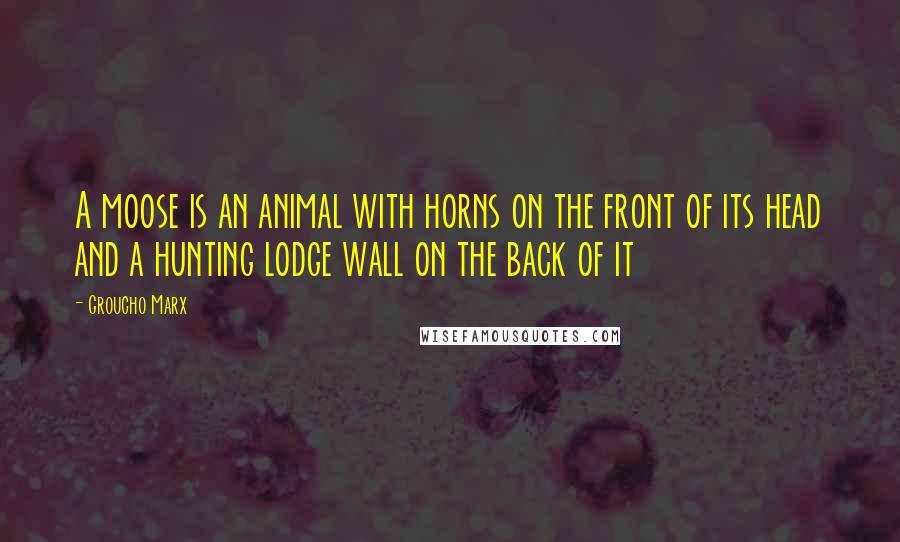 A moose is an animal with horns on the front of its head and a hunting lodge wall on the back of it

- Groucho Marx

WISEFAMOUSQUOTES.COM